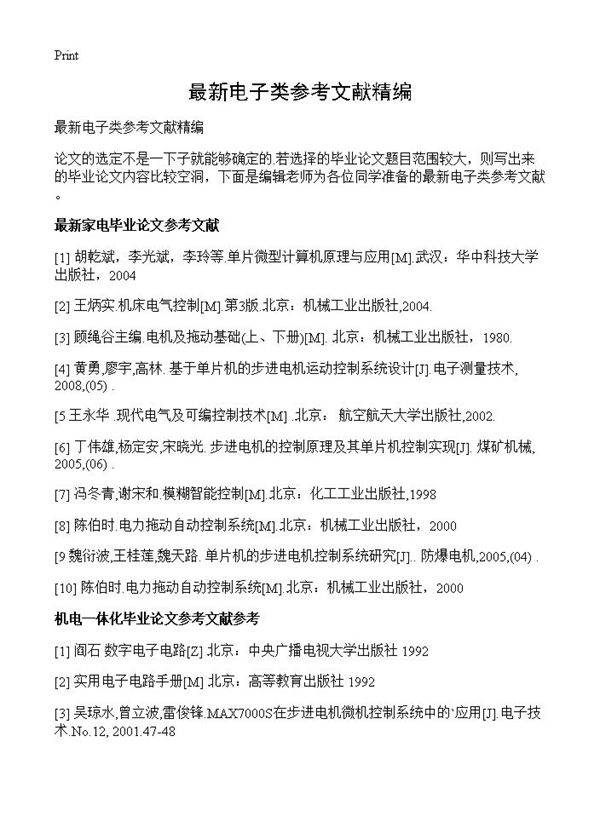 Print

最新电子类参考文献精编

最新电子类参考文献精编

论文的选定不是一下子就能够确定的.若选择的毕业论文题目范围较大，则写出来的毕业论文内容比较空洞，下面是编辑老师为各位同学准备的最新电子类参考文献。

最新家电毕业论文参考文献

[1] 胡乾斌，李光斌，李玲等.单片微型计算机原理与应用[M].武汉：华中科技大学出版社，2004

[2] 王炳实.机床电气控制[M].第3版.北京：机械工业出版社,2004.

[3] 顾绳谷主编.电机及拖动基础(上、下册)[M]. 北京：机械工业出版社，1980.

[4] 黄勇,廖宇,高林. 基于单片机的步进电机运动控制系统设计[J].电子测量技术, 2008,(05) .

[5 王永华 .现代电气及可编控制技术[M] .北京： 航空航天大学出版社,2002.

[6] 丁伟雄,杨定安,宋晓光. 步进电机的控制原理及其单片机控制实现[J]. 煤矿机械, 2005,(06) .

[7] 冯冬青,谢宋和.模糊智能控制[M].北京：化工工业出版社,1998

[8] 陈伯时.电力拖动自动控制系统[M].北京：机械工业出版社，2000

[9 魏衍波,王桂莲,魏天路. 单片机的步进电机控制系统研究[J].. 防爆电机,2005,(04) .

[10] 陈伯时.电力拖动自动控制系统[M].北京：机械工业出版社，2000

机电一体化毕业论文参考文献参考

[1] 阎石 数字电子电路[Z] 北京：中央广播电视大学出版社 1992

[2] 实用电子电路手册[M] 北京：高等教育出版社 1992

[3] 吴琼水,曾立波,雷俊锋.MAX7000S在步进电机微机控制系统中的`应用[J].电子技术.No.12, 2001.47-48